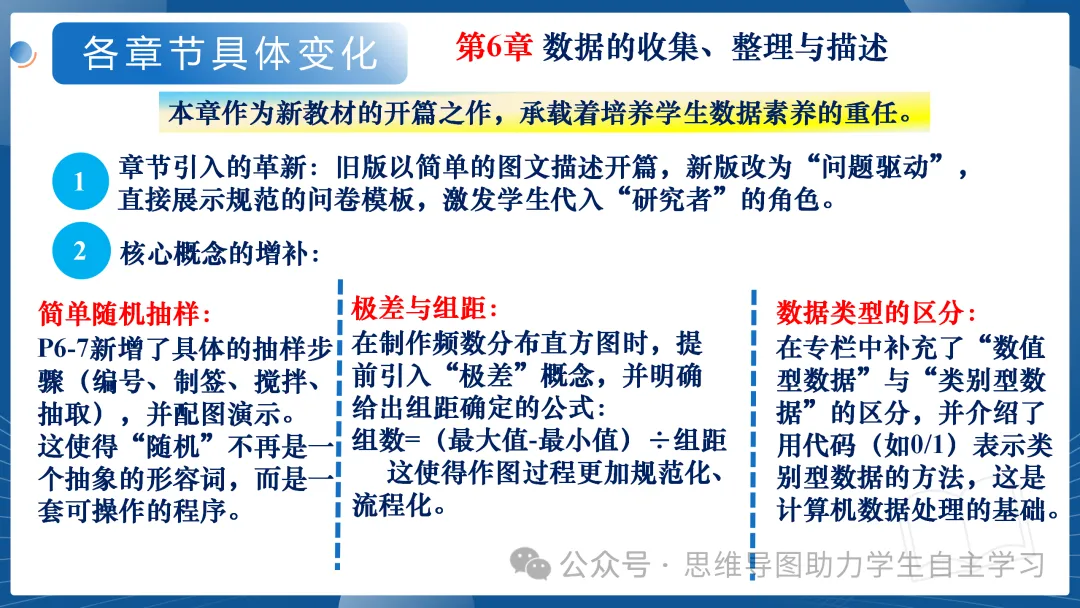 各章节具体变化

第6章 数据的收集、整理与描述

本章作为新教材的开篇之作，承载着培养学生数据素养的重任。

1 章节引入的革新：旧版以简单的图文描述开篇，新版改为“问题驱动”，直接展示规范的问卷模板，激发学生代入“研究者”的角色。

2 核心概念的增补：

简单随机抽样：
P6-7新增了具体的抽样步骤（编号、制签、搅拌、抽取），并配图演示。
这使得“随机”不再是一个抽象的形容词，而是一套可操作的程序。

极差与组距：
在制作频数分布直方图时，提前引入“极差”概念，并明确给出组距确定的公式：
组数=（最大值-最小值）÷组距
这使得作图过程更加规范化、流程化。

数据类型的区分：
在专栏中补充了“数值型数据”与“类别型数据”的区分，并介绍了用代码（如0/1）表示类别型数据的方法，这是计算机数据处理的基础。

公众号 · 思维导图助力学生自主学习